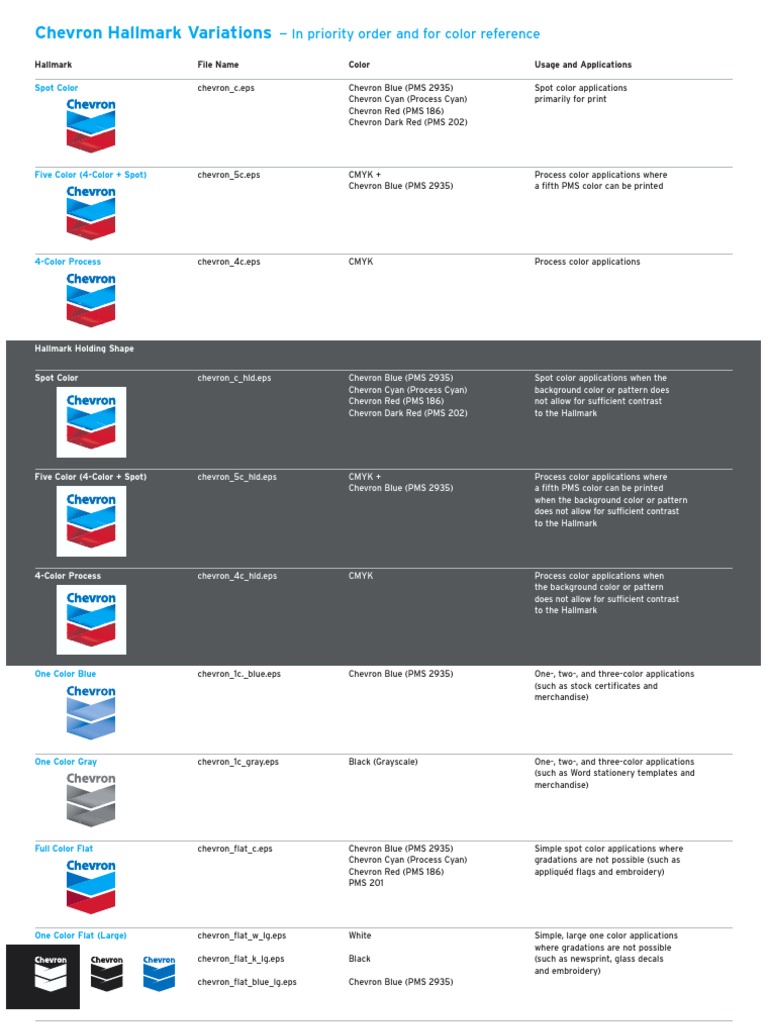 Chevron Hallmark Variations – In priority order and for color reference

| Hallmark | File Name | Color | Usage and Applications |
|---|---|---|---|
| Spot Color Chevron | chevron_c.eps | Chevron Blue (PMS 2935) Chevron Cyan (Process Cyan) Chevron Red (PMS 186) Chevron Dark Red (PMS 202) | Spot color applications primarily for print |
| Five Color (4-Color + Spot) Chevron | chevron_5c.eps | CMYK + Chevron Blue (PMS 2935) | Process color applications where a fifth PMS color can be printed |
| 4-Color Process Chevron | chevron_4c.eps | CMYK | Process color applications |
| Hallmark Holding Shape | | | |
| Spot Color Chevron | chevron_c_hld.eps | Chevron Blue (PMS 2935) Chevron Cyan (Process Cyan) Chevron Red (PMS 186) Chevron Dark Red (PMS 202) | Spot color applications when the background color or pattern does not allow for sufficient contrast to the Hallmark |
| Five Color (4-Color + Spot) Chevron | chevron_5c_hld.eps | CMYK + Chevron Blue (PMS 2935) | Process color applications where a fifth PMS color can be printed when the background color or pattern does not allow for sufficient contrast to the Hallmark |
| 4-Color Process Chevron | chevron_4c_hld.eps | CMYK | Process color applications when the background color or pattern does not allow for sufficient contrast to the Hallmark |
| One Color Blue Chevron | chevron_1c._blue.eps | Chevron Blue (PMS 2935) | One-, two-, and three-color applications (such as stock certificates and merchandise) |
| One Color Gray Chevron | chevron_1c_gray.eps | Black (Grayscale) | One-, two-, and three-color applications (such as Word stationery templates and merchandise) |
| Full Color Flat Chevron | chevron_flat_c.eps | Chevron Blue (PMS 2935) Chevron Cyan (Process Cyan) Chevron Red (PMS 186) PMS 201 | Simple spot color applications where gradations are not possible (such as appliquéd flags and embroidery) |
| One Color Flat (Large) Chevron Chevron Chevron | chevron_flat_w_lg.eps chevron_flat_k_lg.eps chevron_flat_blue_lg.eps | White Black Chevron Blue (PMS 2935) | Simple, large one color applications where gradations are not possible (such as newsprint, glass decals and embroidery) |